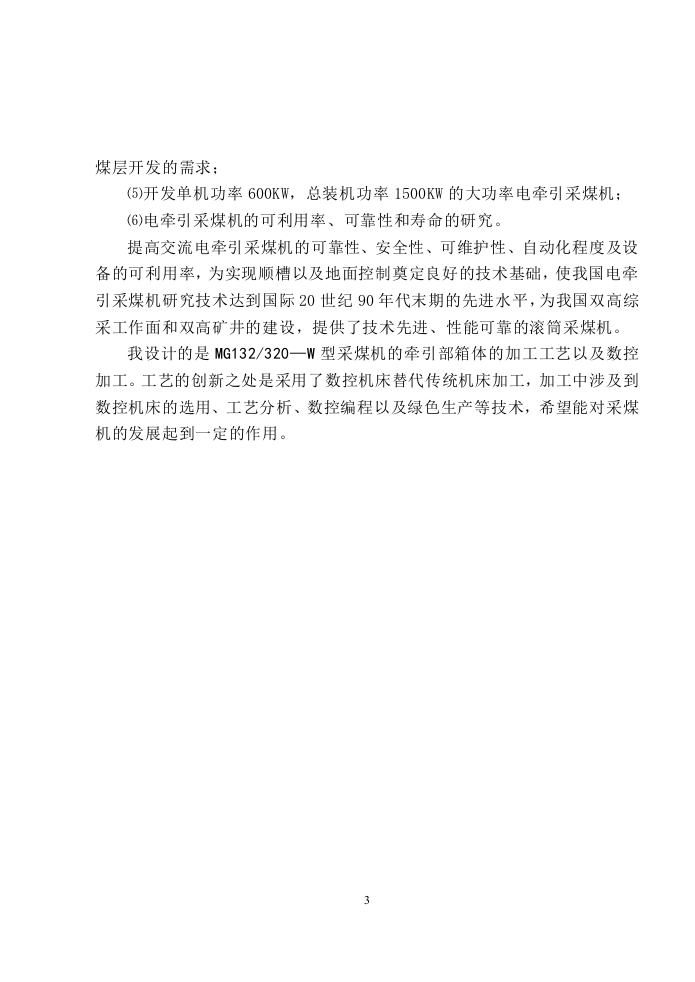 煤层开发的需求；

⑸开发单机功率 600KW，总装机功率 1500KW 的大功率电牵引采煤机；

⑹电牵引采煤机的可利用率、可靠性和寿命的研究。

提高交流电牵引采煤机的可靠性、安全性、可维护性、自动化程度及设备的可利用率，为实现顺槽以及地面控制奠定良好的技术基础，使我国电牵引采煤机研究技术达到国际 20 世纪 90 年代末期的先进水平，为我国双高综采工作面和双高矿井的建设，提供了技术先进、性能可靠的滚筒采煤机。

我设计的是 MG132/320—W 型采煤机的牵引部箱体的加工工艺以及数控加工。工艺的创新之处是采用了数控机床替代传统机床加工，加工中涉及到数控机床的选用、工艺分析、数控编程以及绿色生产等技术，希望能对采煤机的发展起到一定的作用。

3